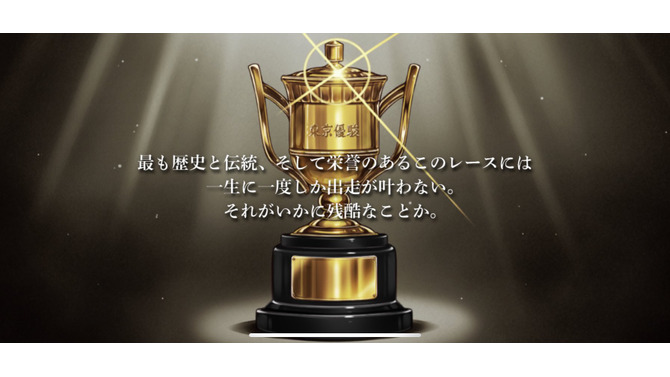 東京優駿

最も歴史と伝統、そして栄誉のあるこのレースには
一生に一度しか出走が叶わない。
それがいかに残酷なことか。